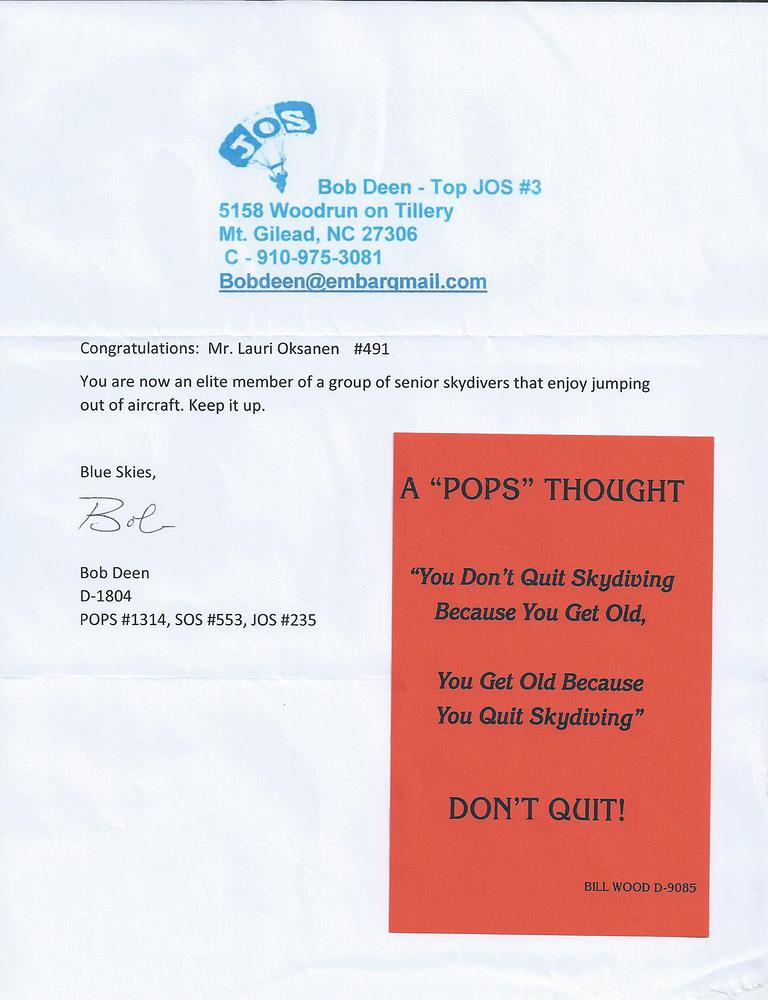 JOS

Bob Deen - Top JOS #3
5158 Woodrun on Tillery
Mt. Gilead, NC 27306
C - 910-975-3081
Bobdeen@embarqmail.com

Congratulations: Mr. Lauri Oksanen #491

You are now an elite member of a group of senior skydivers that enjoy jumping out of aircraft. Keep it up.

Blue Skies,

Bob

Bob Deen
D-1804
POPS #1314, SOS #553, JOS #235

A "POPS" THOUGHT

"You Don't Quit Skydiving Because You Get Old,

You Get Old Because You Quit Skydiving"

DON'T QUIT!

BILL WOOD D-9085